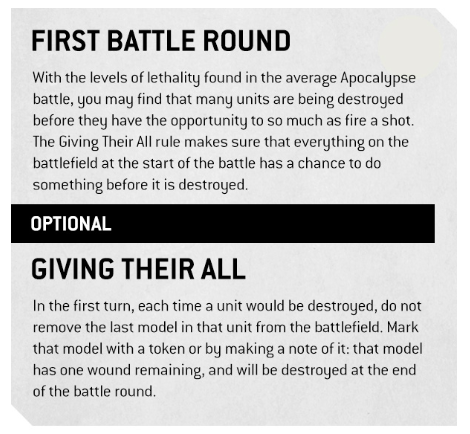 FIRST BATTLE ROUND

With the levels of lethality found in the average Apocalypse battle, you may find that many units are being destroyed before they have the opportunity to so much as fire a shot. The Giving Their All rule makes sure that everything on the battlefield at the start of the battle has a chance to do something before it is destroyed.

OPTIONAL

GIVING THEIR ALL

In the first turn, each time a unit would be destroyed, do not remove the last model in that unit from the battlefield. Mark that model with a token or by making a note of it: that model has one wound remaining, and will be destroyed at the end of the battle round.